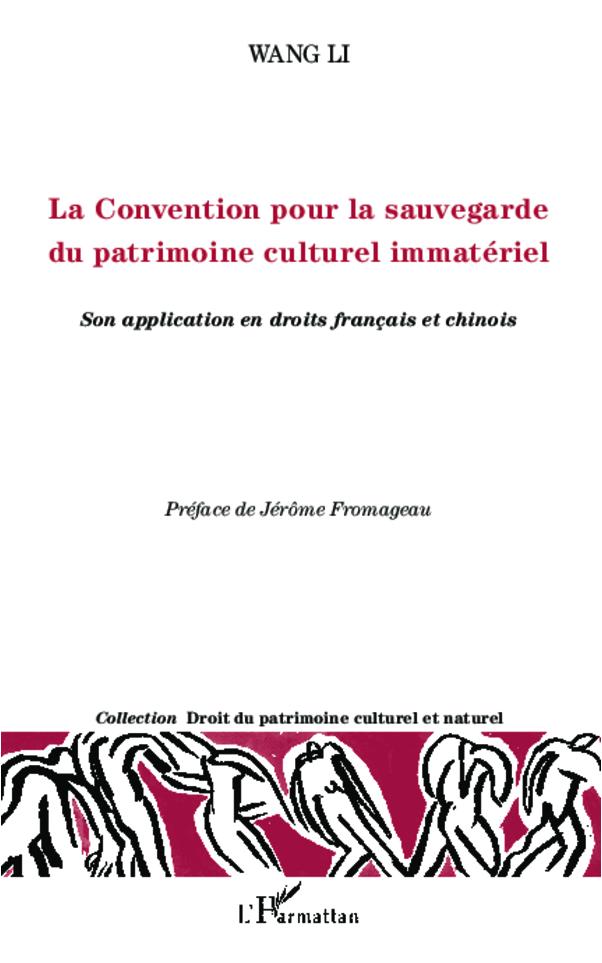 WANG LI

La Convention pour la sauvegarde du patrimoine culturel immatériel

Son application en droits français et chinois

Préface de Jérôme Fromageau

Collection Droit du patrimoine culturel et naturel

L'Harmattan